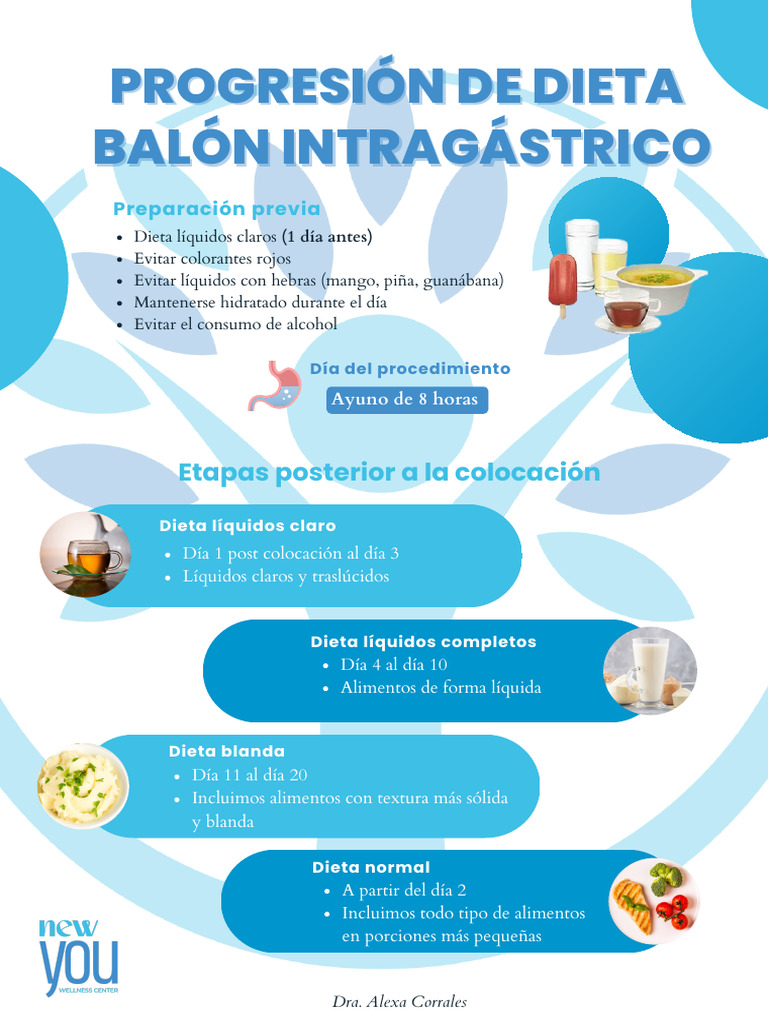 PROGRESIÓN DE DIETA BALÓN INTRAGÁSTRICO

Preparación previa

• Dieta líquidos claros (1 día antes)
• Evitar colorantes rojos
• Evitar líquidos con hebras (mango, piña, guanábana)
• Mantenerse hidratado durante el día
• Evitar el consumo de alcohol

Día del procedimiento

Ayuno de 8 horas

Etapas posterior a la colocación

Dieta líquidos claro

• Día 1 post colocación al día 3
• Líquidos claros y traslúcidos

Dieta líquidos completos

• Día 4 al día 10
• Alimentos de forma líquida

Dieta blanda

• Día 11 al día 20
• Incluimos alimentos con textura más sólida y blanda

Dieta normal

• A partir del día 2
• Incluimos todo tipo de alimentos en porciones más pequeñas

new YOU
WELLNESS CENTER

Dra. Alexa Corrales